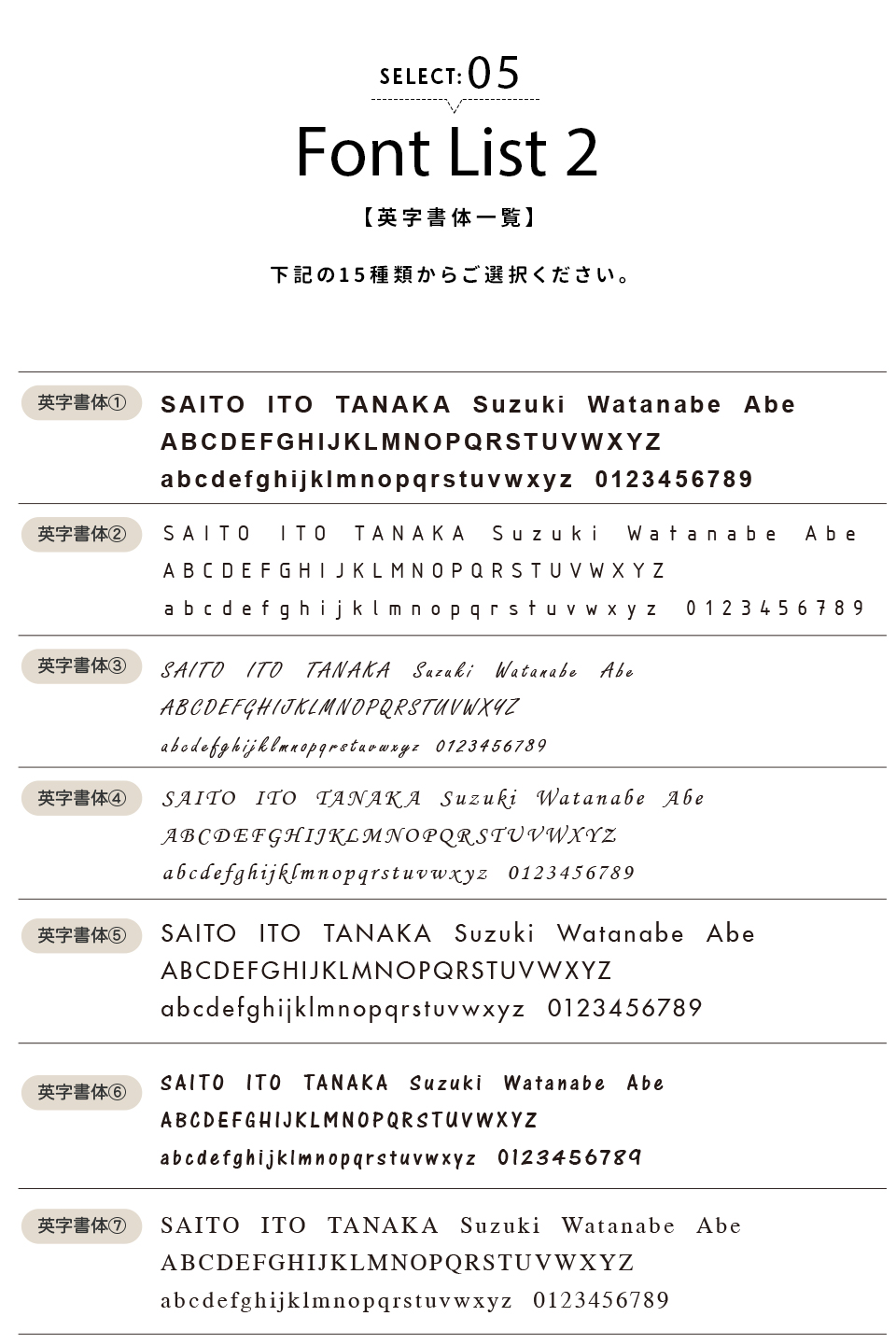 SELECT: 05

Font List 2

【英字書体一覧】

下記の15種類からご選択ください。

英字書体①
SAITO ITO TANAKA Suzuki Watanabe Abe
ABCDEFGHIJKLMNOPQRSTUVWXYZ
abcdefghijklmnopqrstuvwxyz 0123456789

英字書体②
SAITO ITO TANAKA Suzuki Watanabe Abe
ABCDEFGHIJKLMNOPQRSTUVWXYZ
abcdefghijklmnopqrstuvwxyz 0123456789

英字書体③
SAITO ITO TANAKA Suzuki Watanabe Abe
ABCDEFGHIJKLMNOPQRSTUVWXYZ
abcdefghijklmnopqrstuvwxyz 0123456789

英字書体④
SAITO ITO TANAKA Suzuki Watanabe Abe
ABCDEFGHIJKLMNOPQRSTUVWXYZ
abcdefghijklmnopqrstuvwxyz 0123456789

英字書体⑤
SAITO ITO TANAKA Suzuki Watanabe Abe
ABCDEFGHIJKLMNOPQRSTUVWXYZ
abcdefghijklmnopqrstuvwxyz 0123456789

英字書体⑥
SAITO ITO TANAKA Suzuki Watanabe Abe
ABCDEFGHIJKLMNOPQRSTUVWXYZ
abcdefghijklmnopqrstuvwxyz 0123456789

英字書体⑦
SAITO ITO TANAKA Suzuki Watanabe Abe
ABCDEFGHIJKLMNOPQRSTUVWXYZ
abcdefghijklmnopqrstuvwxyz 0123456789